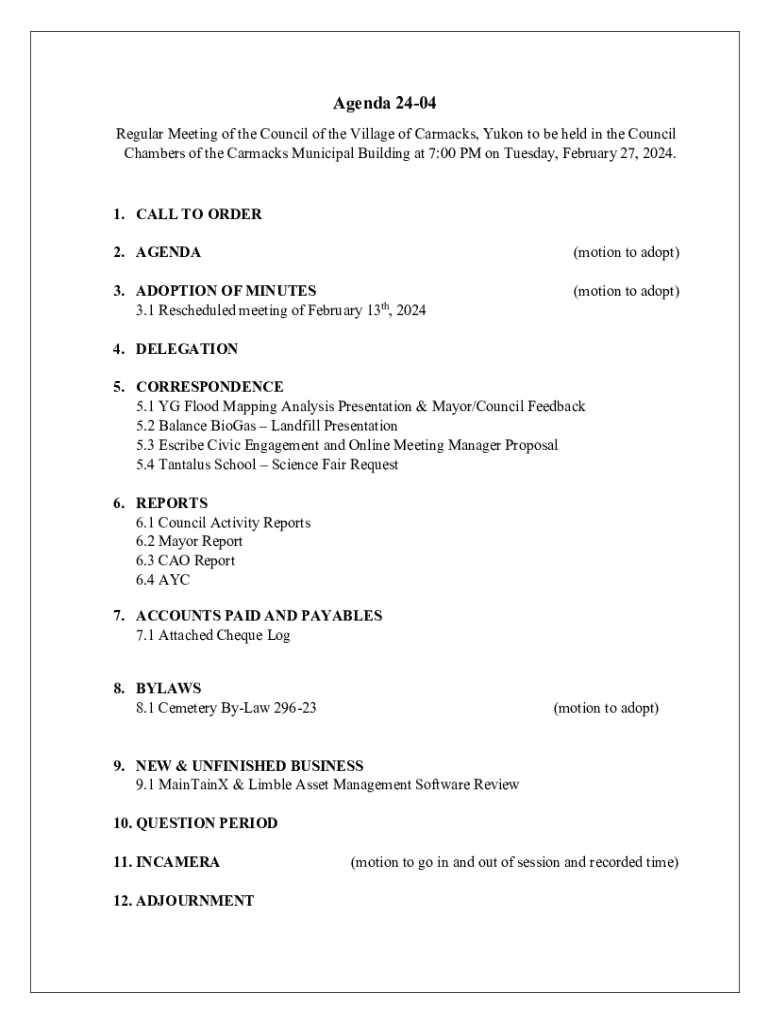 Agenda 24-04

Regular Meeting of the Council of the Village of Carmacks, Yukon to be held in the Council Chambers of the Carmacks Municipal Building at 7:00 PM on Tuesday, February 27, 2024.

1. CALL TO ORDER

2. AGENDA (motion to adopt)

3. ADOPTION OF MINUTES (motion to adopt)
3.1 Rescheduled meeting of February 13$^{th}$, 2024

4. DELEGATION

5. CORRESPONDENCE
5.1 YG Flood Mapping Analysis Presentation & Mayor/Council Feedback
5.2 Balance BioGas – Landfill Presentation
5.3 Escribe Civic Engagement and Online Meeting Manager Proposal
5.4 Tantalus School – Science Fair Request

6. REPORTS
6.1 Council Activity Reports
6.2 Mayor Report
6.3 CAO Report
6.4 AYC

7. ACCOUNTS PAID AND PAYABLES
7.1 Attached Cheque Log

8. BYLAWS
8.1 Cemetery By-Law 296-23 (motion to adopt)

9. NEW & UNFINISHED BUSINESS
9.1 MainTainX & Limble Asset Management Software Review

10. QUESTION PERIOD

11. INCAMERA (motion to go in and out of session and recorded time)

12. ADJOURNMENT